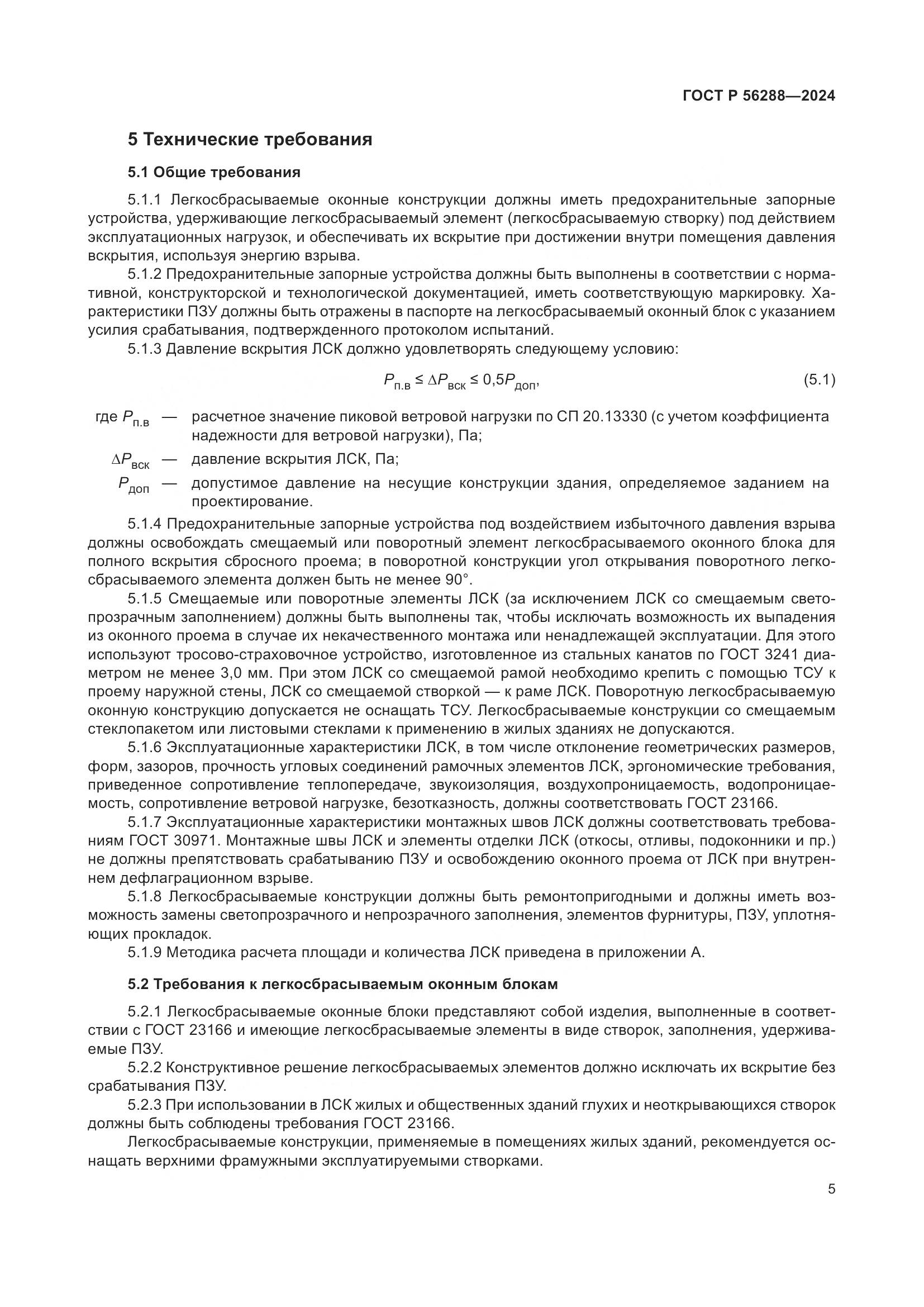 ГОСТ Р 56288—2024

5 Технические требования

5.1 Общие требования

5.1.1 Легкосбрасываемые оконные конструкции должны иметь предохранительные запорные устройства, удерживающие легкосбрасываемый элемент (легкосбрасываемую створку) под действием эксплуатационных нагрузок, и обеспечивать их вскрытие при достижении внутри помещения давления вскрытия, используя энергию взрыва.

5.1.2 Предохранительные запорные устройства должны быть выполнены в соответствии с нормативной, конструкторской и технологической документацией, иметь соответствующую маркировку. Характеристики ПЗУ должны быть отражены в паспорте на легкосбрасываемый оконный блок с указанием усилия срабатывания, подтвержденного протоколом испытаний.

5.1.3 Давление вскрытия ЛСК должно удовлетворять следующему условию:

$P_{п.в} \leq \Delta P_{вск} \leq 0,5P_{доп}$, (5.1)

где $P_{п.в}$ — расчетное значение пиковой ветровой нагрузки по СП 20.13330 (с учетом коэффициента надежности для ветровой нагрузки), Па;

$\Delta P_{вск}$ — давление вскрытия ЛСК, Па;

$P_{доп}$ — допустимое давление на несущие конструкции здания, определяемое заданием на проектирование.

5.1.4 Предохранительные запорные устройства под воздействием избыточного давления взрыва должны освобождать смещаемый или поворотный элемент легкосбрасываемого оконного блока для полного вскрытия сбросного проема; в поворотной конструкции угол открывания поворотного легкосбрасываемого элемента должен быть не менее 90°.

5.1.5 Смещаемые или поворотные элементы ЛСК (за исключением ЛСК со смещаемым светопрозрачным заполнением) должны быть выполнены так, чтобы исключать возможность их выпадения из оконного проема в случае их некачественного монтажа или ненадлежащей эксплуатации. Для этого используют тросово-страховочное устройство, изготовленное из стальных канатов по ГОСТ 3241 диаметром не менее 3,0 мм. При этом ЛСК со смещаемой рамой необходимо крепить с помощью ТСУ к проему наружной стены, ЛСК со смещаемой створкой — к раме ЛСК. Поворотную легкосбрасываемую оконную конструкцию допускается не оснащать ТСУ. Легкосбрасываемые конструкции со смещаемым стеклопакетом или листовыми стеклами к применению в жилых зданиях не допускаются.

5.1.6 Эксплуатационные характеристики ЛСК, в том числе отклонение геометрических размеров, форм, зазоров, прочность угловых соединений рамочных элементов ЛСК, эргономические требования, приведенное сопротивление теплопередаче, звукоизоляция, воздухопроницаемость, водопроницаемость, сопротивление ветровой нагрузке, безотказность, должны соответствовать ГОСТ 23166.

5.1.7 Эксплуатационные характеристики монтажных швов ЛСК должны соответствовать требованиям ГОСТ 30971. Монтажные швы ЛСК и элементы отделки ЛСК (откосы, отливы, подоконники и пр.) не должны препятствовать срабатыванию ПЗУ и освобождению оконного проема от ЛСК при внутреннем дефлаграционном взрыве.

5.1.8 Легкосбрасываемые конструкции должны быть ремонтопригодными и должны иметь возможность замены светопрозрачного и непрозрачного заполнения, элементов фурнитуры, ПЗУ, уплотняющих прокладок.

5.1.9 Методика расчета площади и количества ЛСК приведена в приложении А.

5.2 Требования к легкосбрасываемым оконным блокам

5.2.1 Легкосбрасываемые оконные блоки представляют собой изделия, выполненные в соответствии с ГОСТ 23166 и имеющие легкосбрасываемые элементы в виде створок, заполнения, удерживаемые ПЗУ.

5.2.2 Конструктивное решение легкосбрасываемых элементов должно исключать их вскрытие без срабатывания ПЗУ.

5.2.3 При использовании в ЛСК жилых и общественных зданий глухих и неоткрывающихся створок должны быть соблюдены требования ГОСТ 23166.

Легкосбрасываемые конструкции, применяемые в помещениях жилых зданий, рекомендуется оснащать верхними фрамужными эксплуатируемыми створками.

5